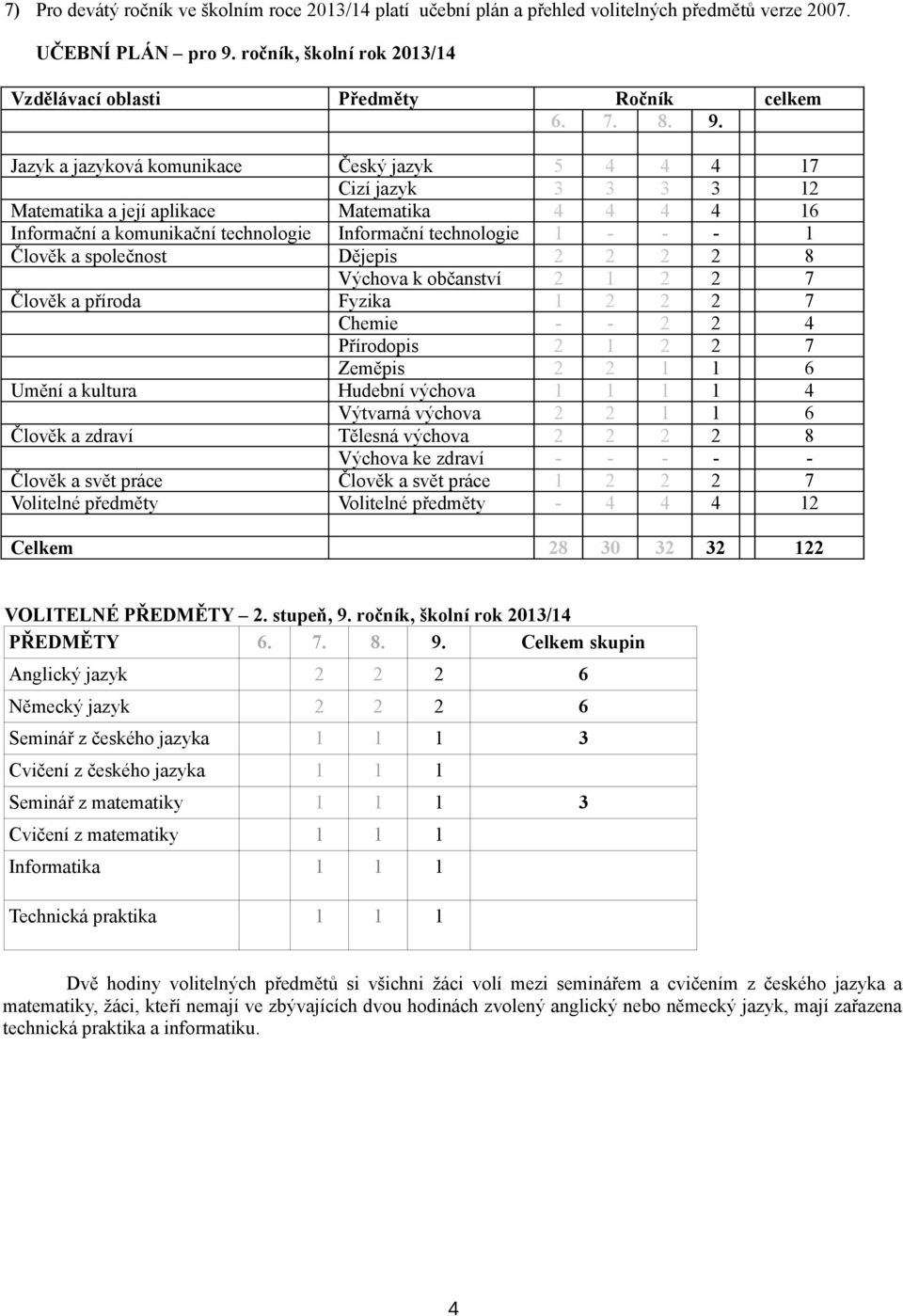 7) Pro devátý ročník ve školním roce 2013/14 platí učební plán a přehled volitelných předmětů verze 2007.

UČEBNÍ PLÁN – pro 9. ročník, školní rok 2013/14

| Vzdělávací oblasti | Předměty | Ročník | | | | celkem |
|---|---|---|---|---|---|---|
| | | 6. | 7. | 8. | 9. | |
| Jazyk a jazyková komunikace | Český jazyk | 5 | 4 | 4 | 4 | 17 |
| | Cizí jazyk | 3 | 3 | 3 | 3 | 12 |
| Matematika a její aplikace | Matematika | 4 | 4 | 4 | 4 | 16 |
| Informační a komunikační technologie | Informační technologie | 1 | - | - | - | 1 |
| Člověk a společnost | Dějepis | 2 | 2 | 2 | 2 | 8 |
| | Výchova k občanství | 2 | 1 | 2 | 2 | 7 |
| Člověk a příroda | Fyzika | 1 | 2 | 2 | 2 | 7 |
| | Chemie | - | - | 2 | 2 | 4 |
| | Přírodopis | 2 | 1 | 2 | 2 | 7 |
| | Zeměpis | 2 | 2 | 1 | 1 | 6 |
| Umění a kultura | Hudební výchova | 1 | 1 | 1 | 1 | 4 |
| | Výtvarná výchova | 2 | 2 | 1 | 1 | 6 |
| Člověk a zdraví | Tělesná výchova | 2 | 2 | 2 | 2 | 8 |
| | Výchova ke zdraví | - | - | - | - | - |
| Člověk a svět práce | Člověk a svět práce | 1 | 2 | 2 | 2 | 7 |
| Volitelné předměty | Volitelné předměty | - | 4 | 4 | 4 | 12 |
| Celkem | | 28 | 30 | 32 | 32 | 122 |

VOLITELNÉ PŘEDMĚTY – 2. stupeň, 9. ročník, školní rok 2013/14

| PŘEDMĚTY | 6. | 7. | 8. | 9. | Celkem skupin |
|---|---|---|---|---|---|
| Anglický jazyk | | 2 | 2 | 2 | 6 |
| Německý jazyk | | 2 | 2 | 2 | 6 |
| Seminář z českého jazyka | | 1 | 1 | 1 | 3 |
| Cvičení z českého jazyka | | 1 | 1 | 1 | |
| Seminář z matematiky | | 1 | 1 | 1 | 3 |
| Cvičení z matematiky | | 1 | 1 | 1 | |
| Informatika | | 1 | 1 | 1 | |
| Technická praktika | | 1 | 1 | 1 | |

Dvě hodiny volitelných předmětů si všichni žáci volí mezi seminářem a cvičením z českého jazyka a matematiky, žáci, kteří nemají ve zbývajících dvou hodinách zvolený anglický nebo německý jazyk, mají zařazena technická praktika a informatiku.

4